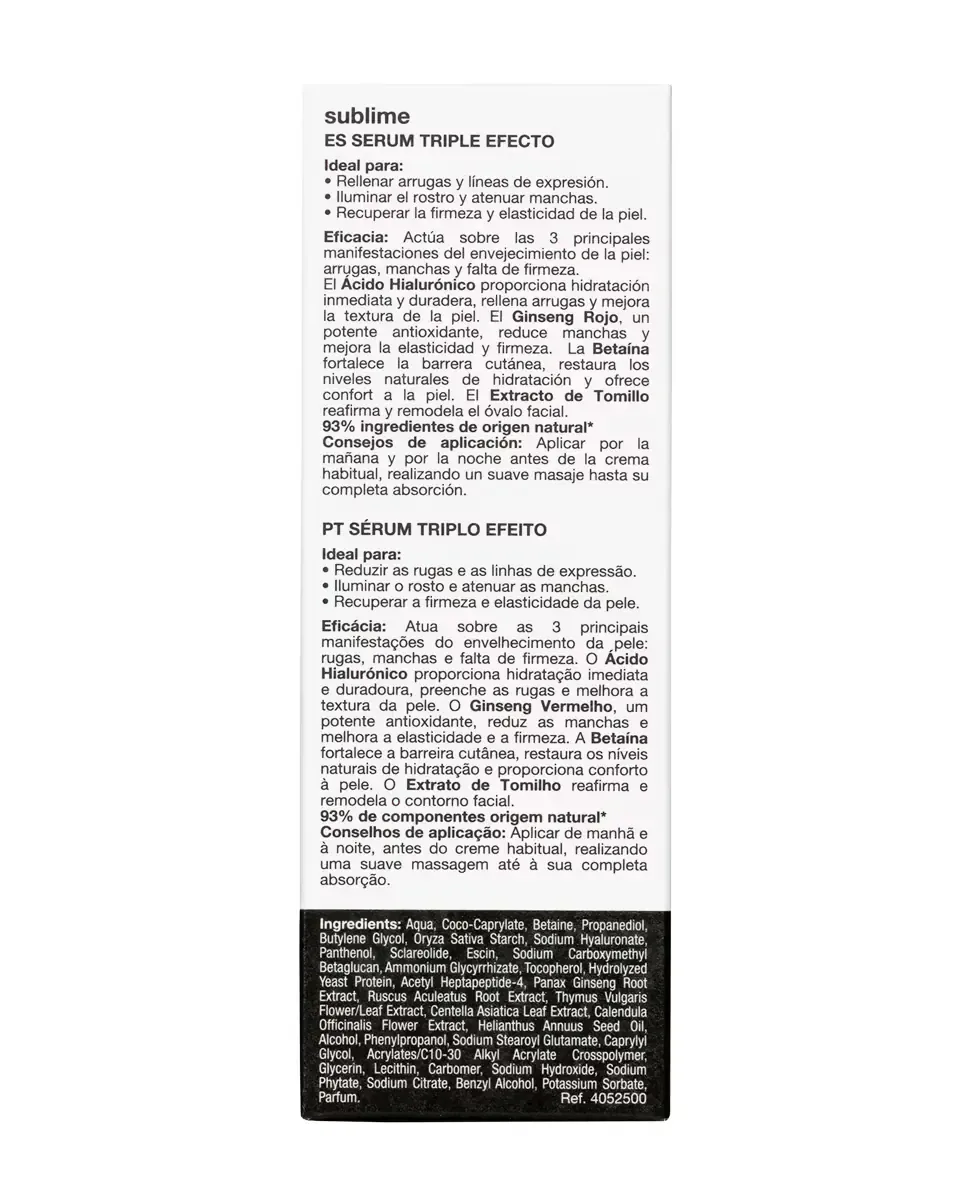 sublime
ES SERUM TRIPLE EFECTO

Ideal para:
• Rellenar arrugas y líneas de expresión.
• Iluminar el rostro y atenuar manchas.
• Recuperar la firmeza y elasticidad de la piel.

Eficacia: Actúa sobre las 3 principales manifestaciones del envejecimiento de la piel: arrugas, manchas y falta de firmeza.
El Ácido Hialurónico proporciona hidratación inmediata y duradera, rellena arrugas y mejora la textura de la piel. El Ginseng Rojo, un potente antioxidante, reduce manchas y mejora la elasticidad y firmeza. La Betaína fortalece la barrera cutánea, restaura los niveles naturales de hidratación y ofrece confort a la piel. El Extracto de Tomillo reafirma y remodela el óvalo facial.
93% ingredientes de origen natural*
Consejos de aplicación: Aplicar por la mañana y por la noche antes de la crema habitual, realizando un suave masaje hasta su completa absorción.

PT SÉRUM TRIPLO EFEITO

Ideal para:
• Reduzir as rugas e as linhas de expressão.
• Iluminar o rosto e atenuar as manchas.
• Recuperar a firmeza e elasticidade da pele.

Eficácia: Atua sobre as 3 principais manifestações do envelhecimento da pele: rugas, manchas e falta de firmeza. O Ácido Hialurónico proporciona hidratação imediata e duradoura, preenche as rugas e melhora a textura da pele. O Ginseng Vermelho, um potente antioxidante, reduz as manchas e melhora a elasticidade e a firmeza. A Betaína fortalece a barreira cutânea, restaura os níveis naturais de hidratação e proporciona conforto à pele. O Extrato de Tomilho reafirma e remodela o contorno facial.
93% de componentes origem natural*
Conselhos de aplicação: Aplicar de manhã e à noite, antes do creme habitual, realizando uma suave massagem até à sua completa absorção.

Ingredients: Aqua, Coco-Caprylate, Betaine, Propanediol, Butylene Glycol, Oryza Sativa Starch, Sodium Hyaluronate, Panthenol, Sclareolide, Escin, Sodium Carboxymethyl Betaglucan, Ammonium Glycyrrhizate, Tocopherol, Hydrolyzed Yeast Protein, Acetyl Heptapeptide-4, Panax Ginseng Root Extract, Ruscus Aculeatus Root Extract, Thymus Vulgaris Flower/Leaf Extract, Centella Asiatica Leaf Extract, Calendula Officinalis Flower Extract, Helianthus Annuus Seed Oil, Alcohol, Phenylpropanol, Sodium Stearoyl Glutamate, Caprylyl Glycol, Acrylates/C10-30 Alkyl Acrylate Crosspolymer, Glycerin, Lecithin, Carbomer, Sodium Hydroxide, Sodium Phytate, Sodium Citrate, Benzyl Alcohol, Potassium Sorbate, Parfum. Ref. 4052500